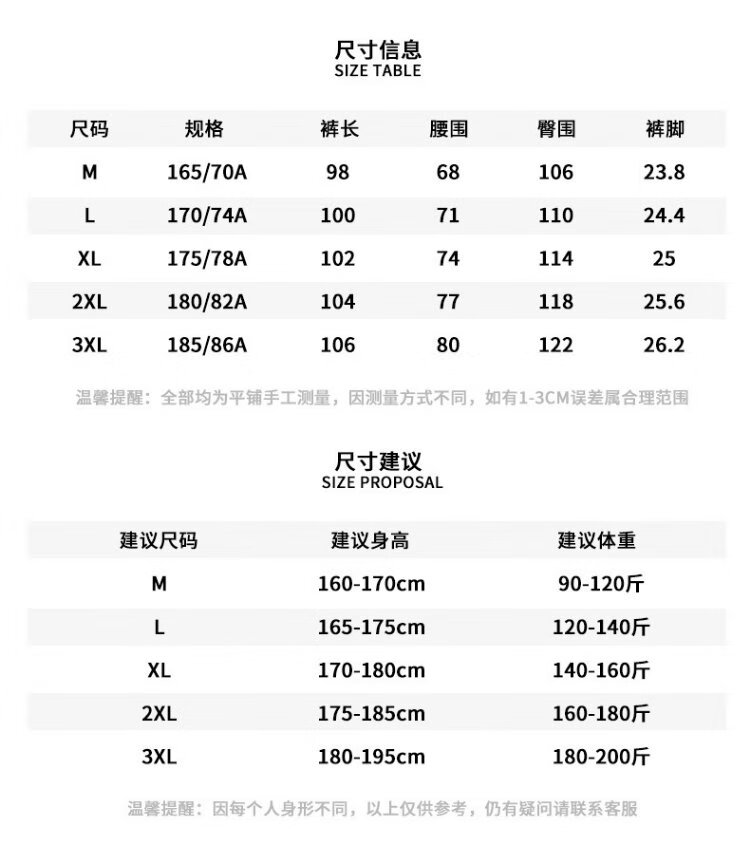 尺寸信息
SIZE TABLE

| 尺码 | 规格 | 裤长 | 腰围 | 臀围 | 裤脚 |
|---|---|---|---|---|---|
| M | 165/70A | 98 | 68 | 106 | 23.8 |
| L | 170/74A | 100 | 71 | 110 | 24.4 |
| XL | 175/78A | 102 | 74 | 114 | 25 |
| 2XL | 180/82A | 104 | 77 | 118 | 25.6 |
| 3XL | 185/86A | 106 | 80 | 122 | 26.2 |

温馨提醒：全部均为平铺手工测量，因测量方式不同，如有1-3CM误差属合理范围

尺寸建议
SIZE PROPOSAL

| 建议尺码 | 建议身高 | 建议体重 |
|---|---|---|
| M | 160-170cm | 90-120斤 |
| L | 165-175cm | 120-140斤 |
| XL | 170-180cm | 140-160斤 |
| 2XL | 175-185cm | 160-180斤 |
| 3XL | 180-195cm | 180-200斤 |

温馨提醒：因每个人身形不同，以上仅供参考，仍有疑问请联系客服